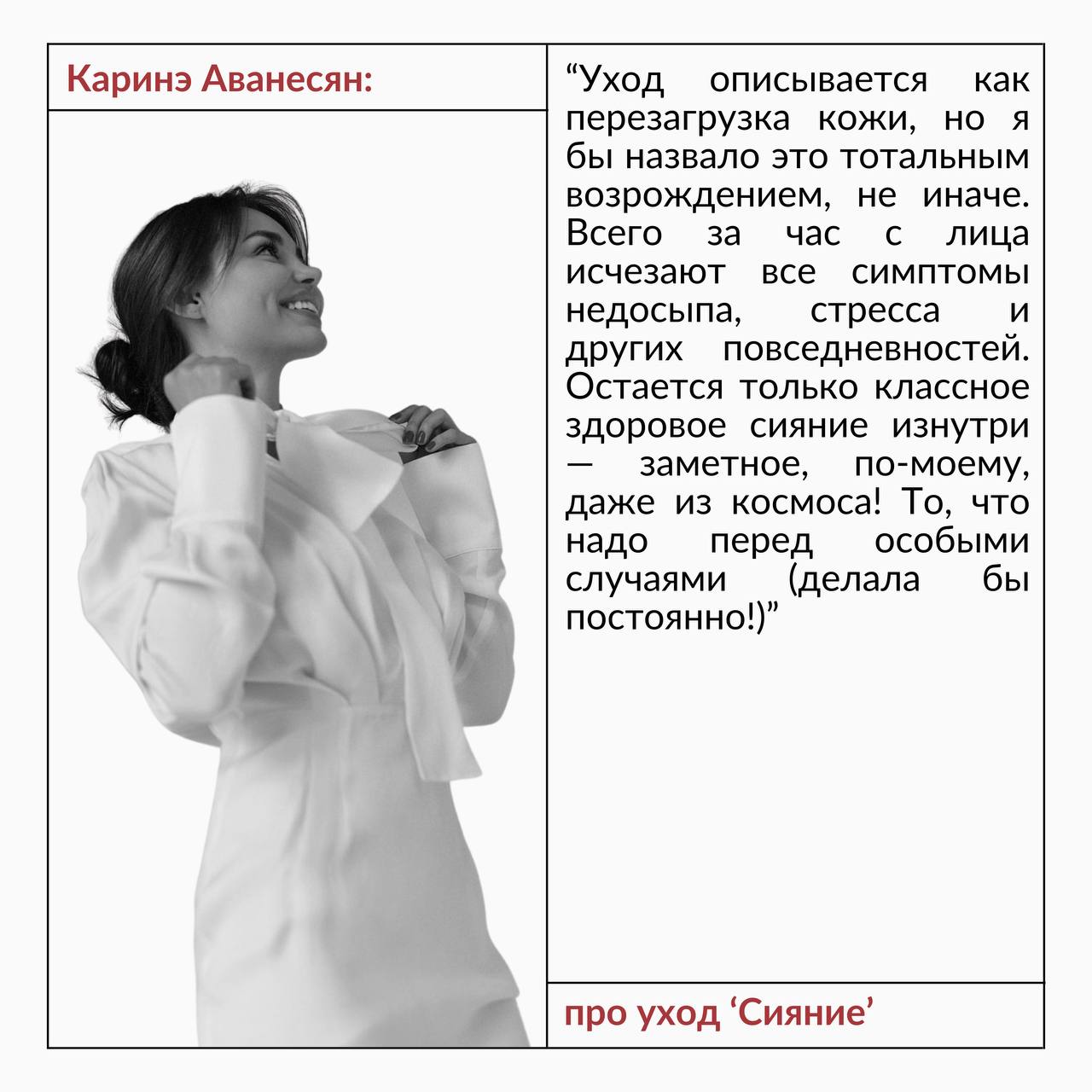 Каринэ Аванесян:

"Уход описывается как перезагрузка кожи, но я бы назвало это тотальным возрождением, не иначе. Всего за час с лица исчезают все симптомы недосыпа, стресса и других повседневностей. Остается только классное здоровое сияние изнутри — заметное, по-моему, даже из космоса! То, что надо перед особыми случаями (делала бы постоянно!)"

про уход 'Сияние'